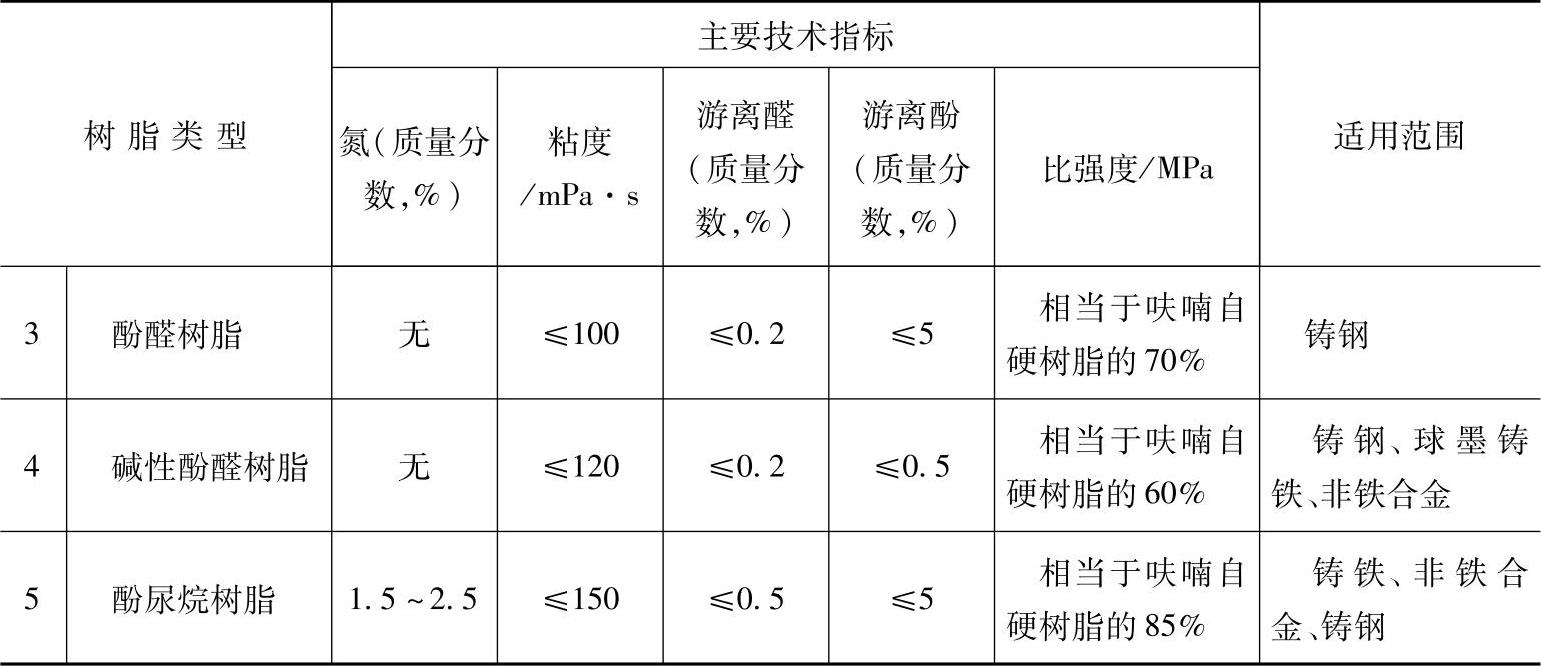 | 树脂类型 | | 主要技术指标 | | | | | 适用范围 |
|---|---|---|---|---|---|---|---|
| | | 氮(质量分数,%) | 粘度/mPa·s | 游离醛(质量分数,%) | 游离酚(质量分数,%) | 比强度/MPa | |
| 3 | 酚醛树脂 | 无 | ≤100 | ≤0.2 | ≤5 | 相当于呋喃自硬树脂的70% | 铸钢 |
| 4 | 碱性酚醛树脂 | 无 | ≤120 | ≤0.2 | ≤0.5 | 相当于呋喃自硬树脂的60% | 铸钢、球墨铸铁、非铁合金 |
| 5 | 酚尿烷树脂 | 1.5~2.5 | ≤150 | ≤0.5 | ≤5 | 相当于呋喃自硬树脂的85% | 铸铁、非铁合金、铸钢 |